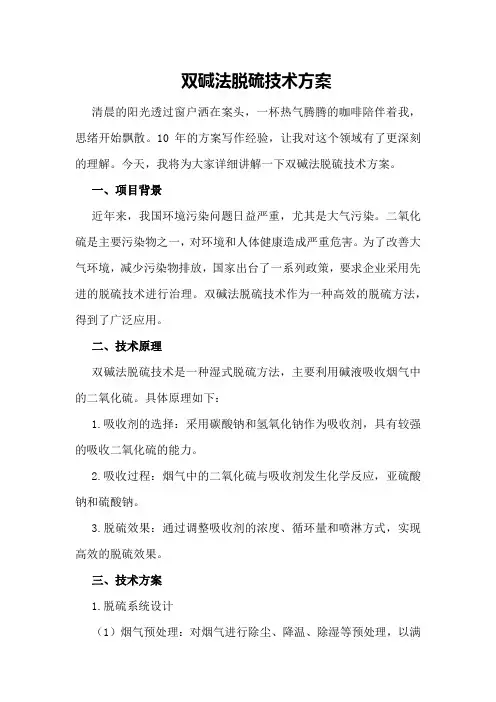 双碱法脱硫技术方案

清晨的阳光透过窗户洒在案头，一杯热气腾腾的咖啡陪伴着我，思绪开始飘散。10 年的方案写作经验，让我对这个领域有了更深刻的理解。今天，我将为大家详细讲解一下双碱法脱硫技术方案。

一、项目背景

近年来，我国环境污染问题日益严重，尤其是大气污染。二氧化硫是主要污染物之一，对环境和人体健康造成严重危害。为了改善大气环境，减少污染物排放，国家出台了一系列政策，要求企业采用先进的脱硫技术进行治理。双碱法脱硫技术作为一种高效的脱硫方法，得到了广泛应用。

二、技术原理

双碱法脱硫技术是一种湿式脱硫方法，主要利用碱液吸收烟气中的二氧化硫。具体原理如下：

1.吸收剂的选择：采用碳酸钠和氢氧化钠作为吸收剂，具有较强的吸收二氧化硫的能力。

2.吸收过程：烟气中的二氧化硫与吸收剂发生化学反应，亚硫酸钠和硫酸钠。

3.脱硫效果：通过调整吸收剂的浓度、循环量和喷淋方式，实现高效的脱硫效果。

三、技术方案

1.脱硫系统设计

（1）烟气预处理：对烟气进行除尘、降温、除湿等预处理，以满